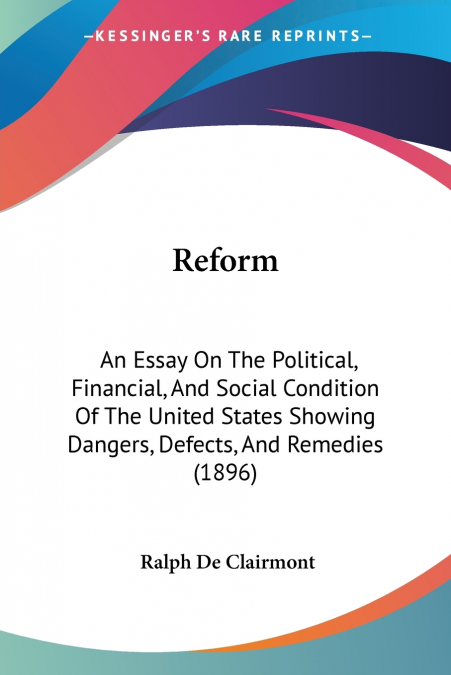 —KESSINGER'S RARE REPRINTS—

Reform

An Essay On The Political, Financial, And Social Condition Of The United States Showing Dangers, Defects, And Remedies (1896)

Ralph De Clairmont